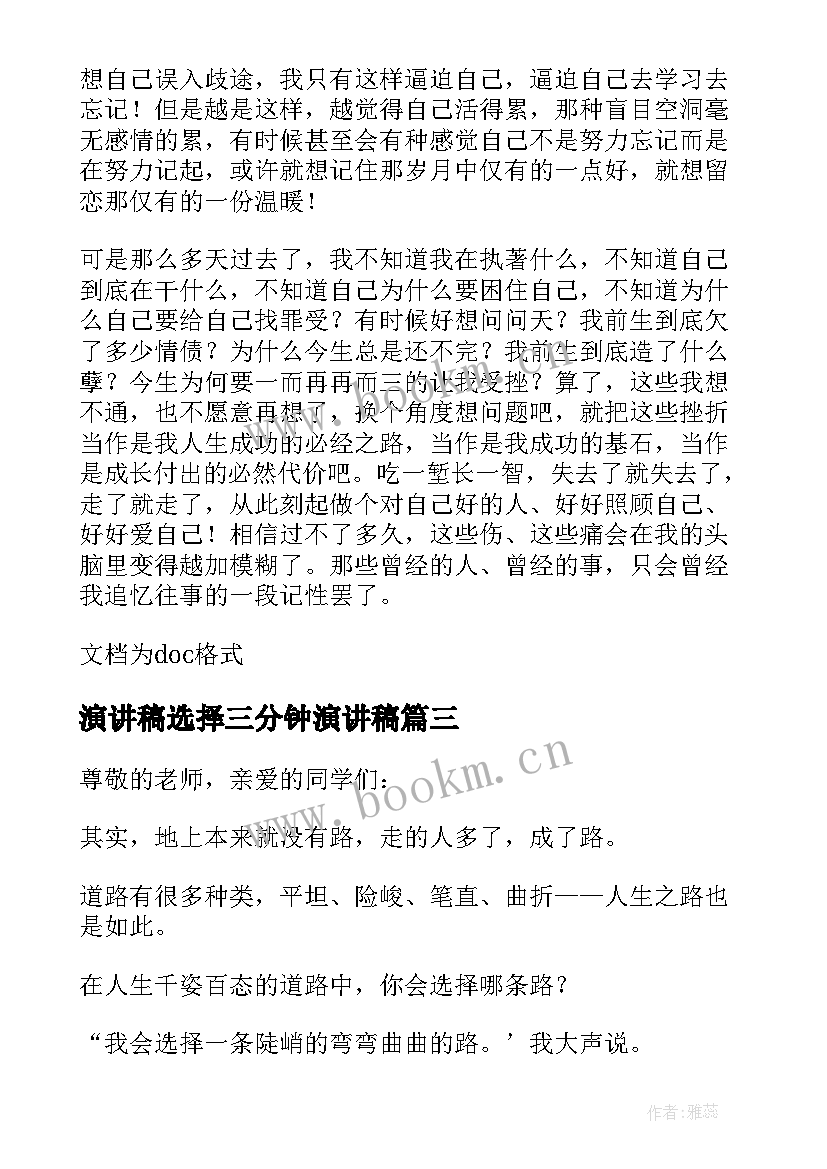 想自己误入歧途，我只有这样逼迫自己，逼迫自己去学习去忘记！但是越是这样，越觉得自己活得累，那种盲目空洞毫无感情的累，有时候甚至会有种感觉自己不是努力忘记而是在努力记起，或许就想记住那岁月中仅有的一点好，就想留恋那仅有的一份温暖！

可是那么多天过去了，我不知道我在执著什么，不知道自己到底在干什么，不知道自己为什么要困住自己，不知道为什么自己要给自己找罪受？有时候好想问问天？我前生到底欠了多少情债？为什么今生总是还不完？我前生到底造了什么孽？今生为何要一而再再而三的让我受挫？算了，这些我想不通，也不愿意再想了，换个角度想问题吧，就把这些挫折当作是我人生成功的必经之路，当作是我成功的基石，当作是成长付出的必然代价吧。吃一堑长一智，失去了就失去了，走了就走了，从此刻起做个对自己好的人、好好照顾自己、好好爱自己！相信过不了多久，这些伤、这些痛会在我的头脑里变得越加模糊了。那些曾经的人、曾经的事，只会曾经我追忆往事的一段记性罢了。

文档为doc格式

演讲稿选择三分钟演讲稿篇三

www.bookm.cn

尊敬的老师，亲爱的同学们：

其实，地上本来就没有路，走的人多了，成了路。

道路有很多种类，平坦、险峻、笔直、曲折——人生之路也是如此。

在人生千姿百态的道路中，你会选择哪条路？

“我会选择一条陡峭的弯弯曲曲的路。’我大声说。

作者：雅蕊